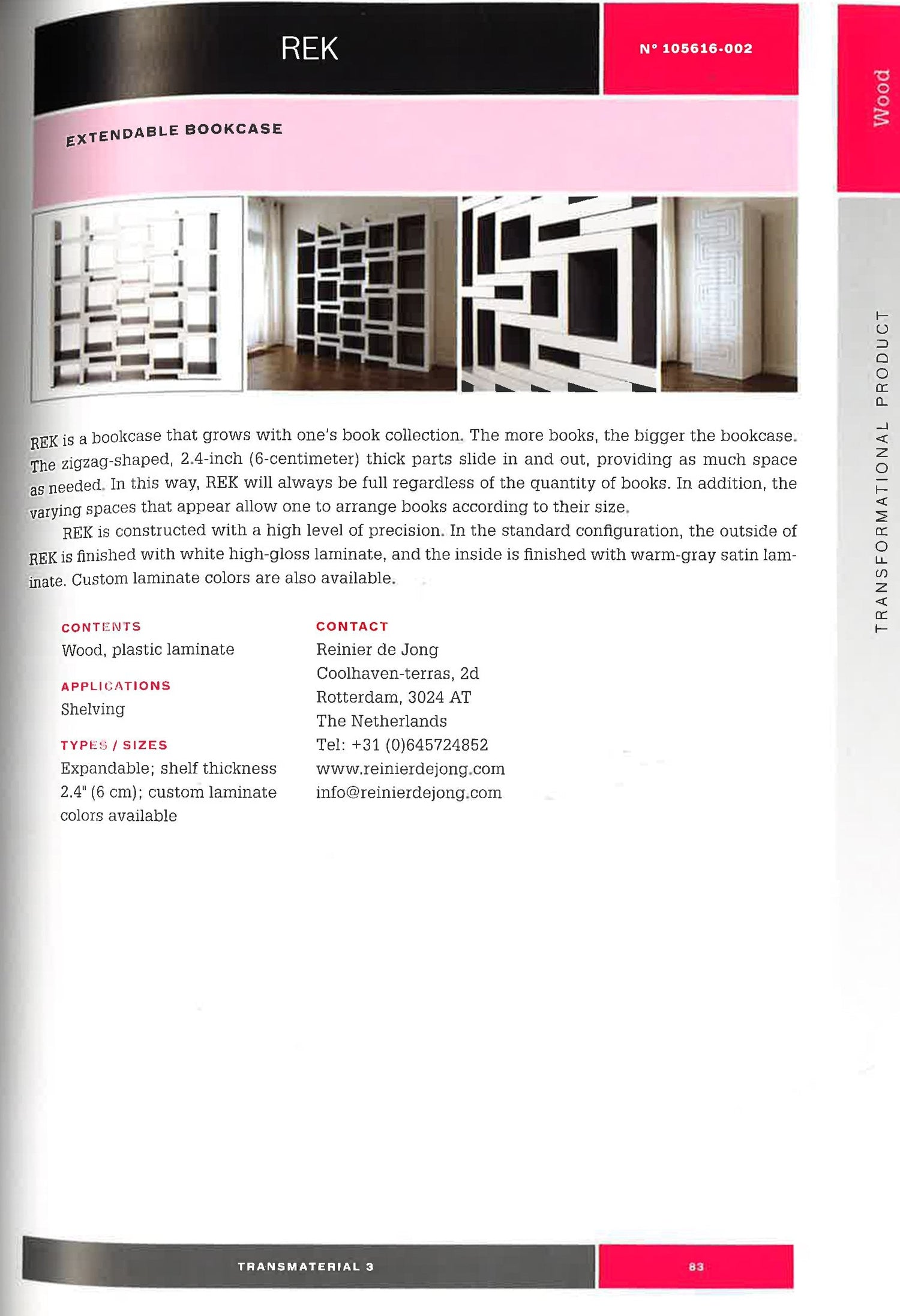 REK

N° 105616-002

Wood

EXTENDABLE BOOKCASE

TRANSFORMATIONAL PRODUCT

REK is a bookcase that grows with one's book collection. The more books, the bigger the bookcase. The zigzag-shaped, 2.4-inch (6-centimeter) thick parts slide in and out, providing as much space as needed. In this way, REK will always be full regardless of the quantity of books. In addition, the varying spaces that appear allow one to arrange books according to their size.

REK is constructed with a high level of precision. In the standard configuration, the outside of REK is finished with white high-gloss laminate, and the inside is finished with warm-gray satin laminate. Custom laminate colors are also available.

CONTENTS
Wood, plastic laminate

APPLICATIONS
Shelving

TYPES / SIZES
Expandable; shelf thickness 2.4" (6 cm); custom laminate colors available

CONTACT
Reinier de Jong
Coolhaven-terras, 2d
Rotterdam, 3024 AT
The Netherlands
Tel: +31 (0)645724852
www.reinierdejong.com
info@reinierdejong.com

TRANSMATERIAL 3

83